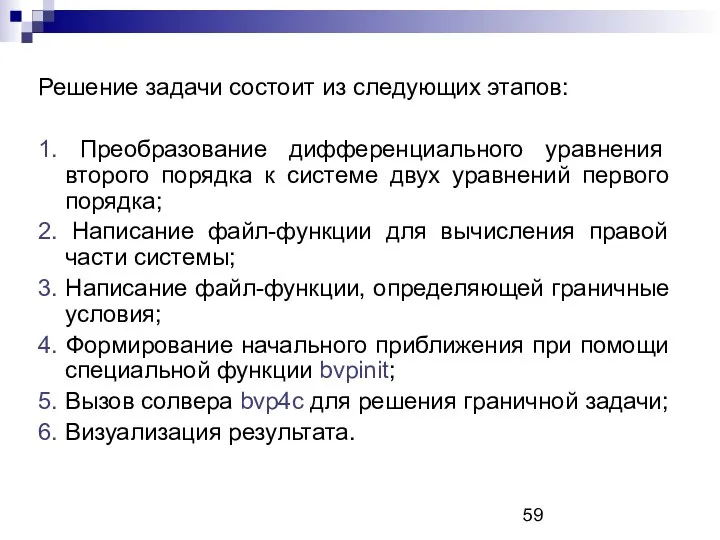 Решение задачи состоит из следующих этапов:

1. Преобразование дифференциального уравнения второго порядка к системе двух уравнений первого порядка;
2. Написание файл-функции для вычисления правой части системы;
3. Написание файл-функции, определяющей граничные условия;
4. Формирование начального приближения при помощи специальной функции bvpinit;
5. Вызов солвера bvp4c для решения граничной задачи;
6. Визуализация результата.

59